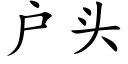 户头